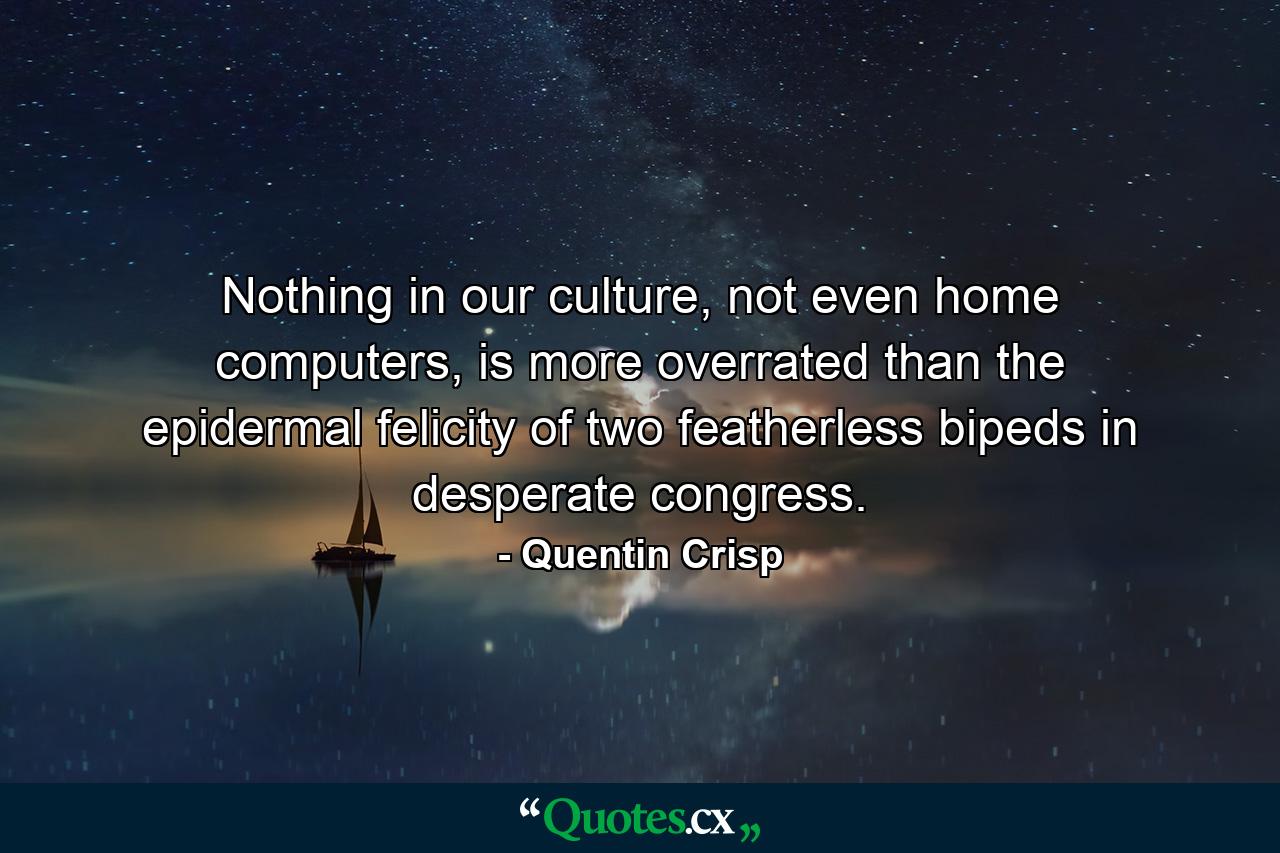 Nothing in our culture, not even home computers, is more overrated than the epidermal felicity of two featherless bipeds in desperate congress.

- Quentin Crisp

“Quotes.cx„